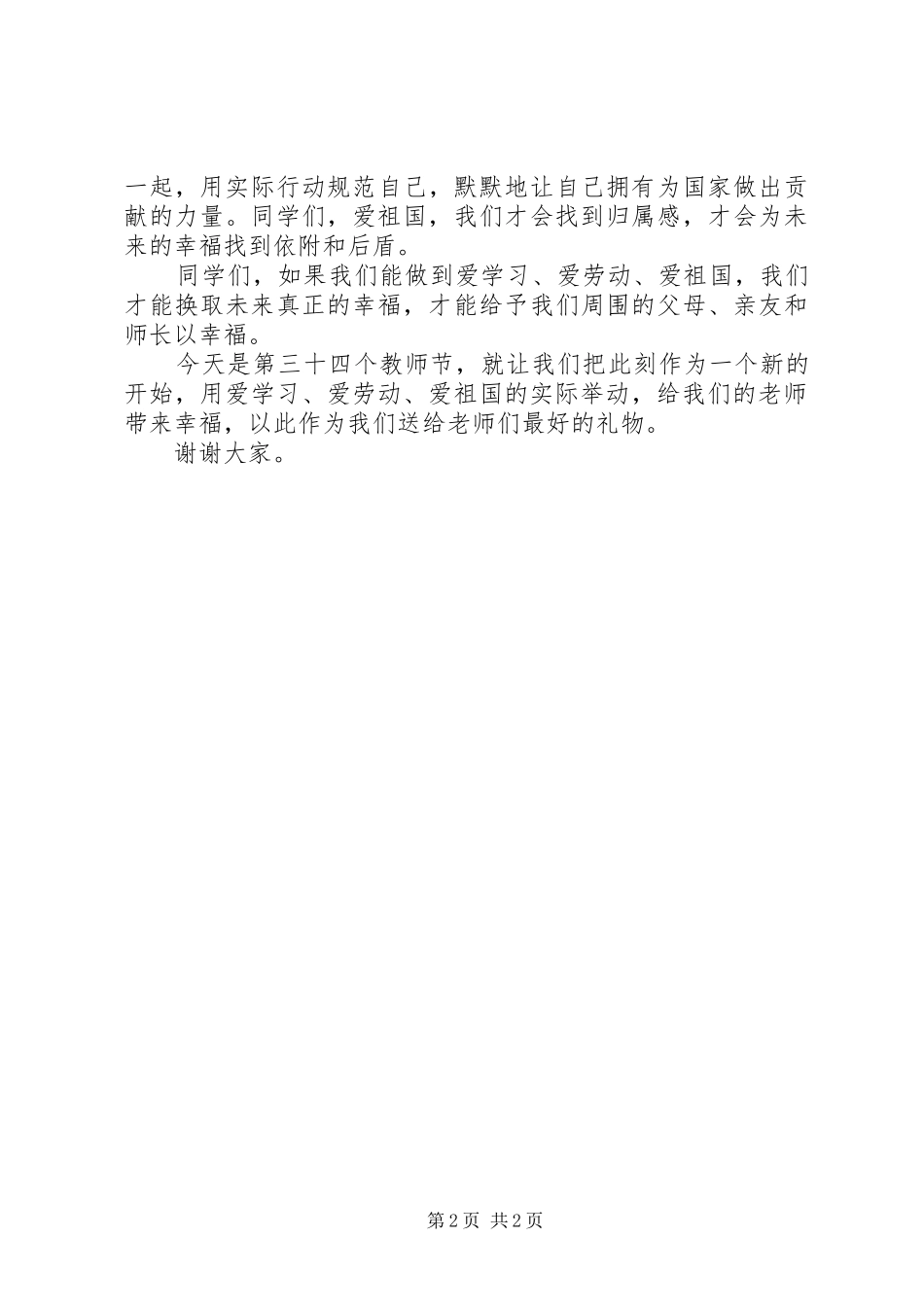 一起，用实际行动规范自己，默默地让自己拥有为国家做出贡献的力量。同学们，爱祖国，我们才会找到归属感，才会为未来的幸福找到依附和后盾。

同学们，如果我们能做到爱学习、爱劳动、爱祖国，我们才能换取未来真正的幸福，才能给予我们周围的父母、亲友和师长以幸福。

今天是第三十四个教师节，就让我们把此刻作为一个新的开始，用爱学习、爱劳动、爱祖国的实际举动，给我们的老师带来幸福，以此作为我们送给老师们最好的礼物。

谢谢大家。

第2页 共2页